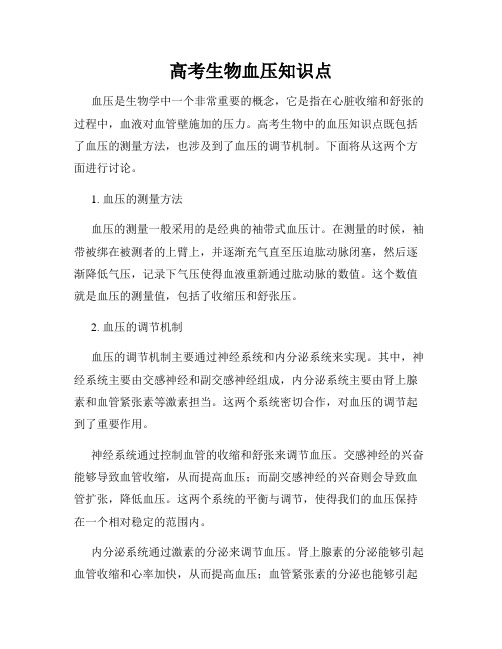 高考生物血压知识点

血压是生物学中一个非常重要的概念，它是指在心脏收缩和舒张的过程中，血液对血管壁施加的压力。高考生物中的血压知识点既包括了血压的测量方法，也涉及到了血压的调节机制。下面将从这两个方面进行讨论。

1. 血压的测量方法

血压的测量一般采用的是经典的袖带式血压计。在测量的时候，袖带被绑在被测者的上臂上，并逐渐充气直至压迫肱动脉闭塞，然后逐渐降低气压，记录下气压使得血液重新通过肱动脉的数值。这个数值就是血压的测量值，包括了收缩压和舒张压。

2. 血压的调节机制

血压的调节机制主要通过神经系统和内分泌系统来实现。其中，神经系统主要由交感神经和副交感神经组成，内分泌系统主要由肾上腺素和血管紧张素等激素担当。这两个系统密切合作，对血压的调节起到了重要作用。

神经系统通过控制血管的收缩和舒张来调节血压。交感神经的兴奋能够导致血管收缩，从而提高血压；而副交感神经的兴奋则会导致血管扩张，降低血压。这两个系统的平衡与调节，使得我们的血压保持在一个相对稳定的范围内。

内分泌系统通过激素的分泌来调节血压。肾上腺素的分泌能够引起血管收缩和心率加快，从而提高血压；血管紧张素的分泌也能够引起